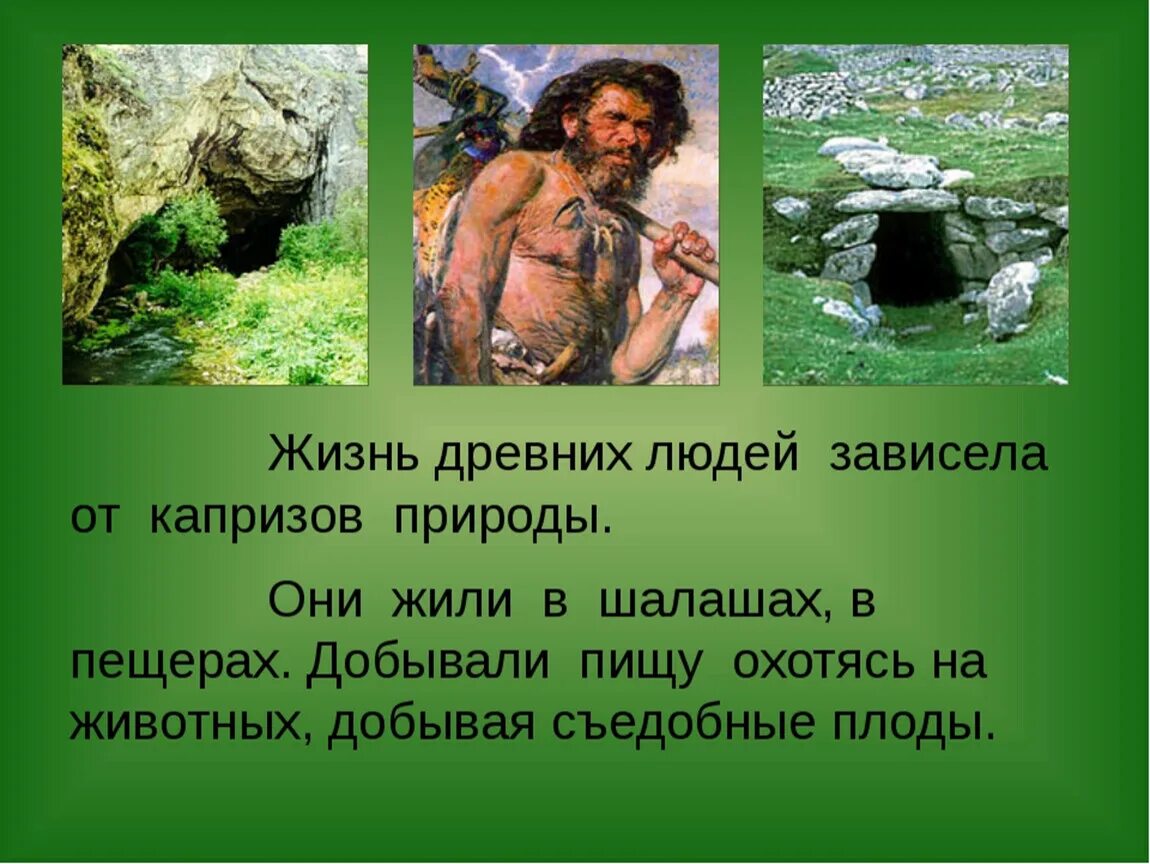 Жизнь древних людей зависела от капризов природы.

Они жили в шалашах, в пещерах. Добывали пищу охотясь на животных, добывая съедобные плоды.